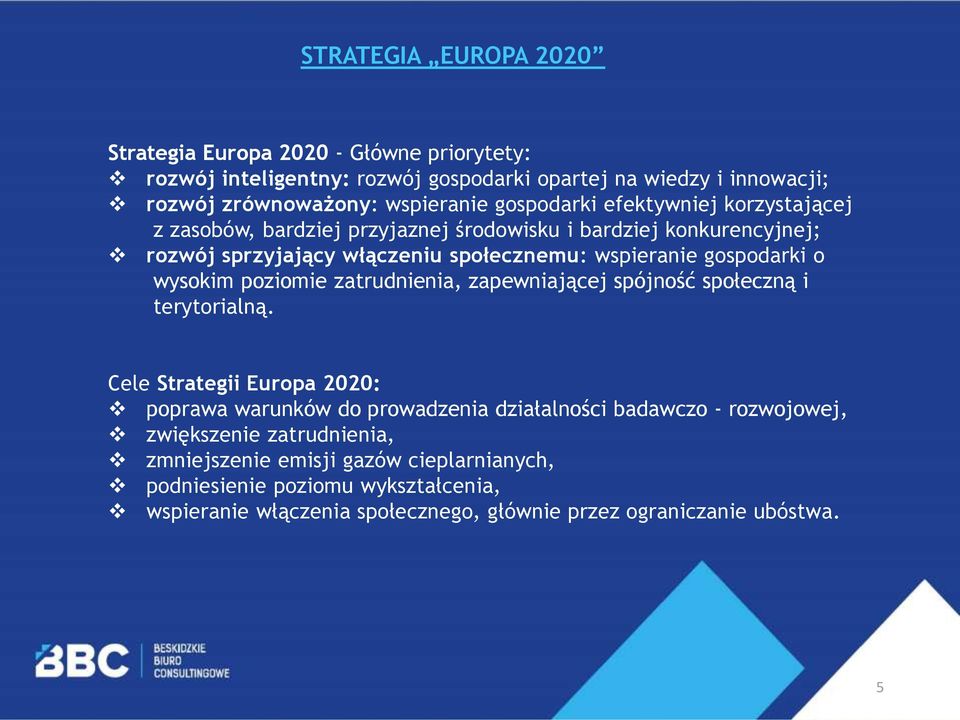 STRATEGIA „EUROPA 2020”

Strategia Europa 2020 - Główne priorytety:
❖ rozwój inteligentny: rozwój gospodarki opartej na wiedzy i innowacji;
❖ rozwój zrównoważony: wspieranie gospodarki efektywniej korzystającej z zasobów, bardziej przyjaznej środowisku i bardziej konkurencyjnej;
❖ rozwój sprzyjający włączeniu społecznemu: wspieranie gospodarki o wysokim poziomie zatrudnienia, zapewniającej spójność społeczną i terytorialną.

Cele Strategii Europa 2020:
❖ poprawa warunków do prowadzenia działalności badawczo - rozwojowej,
❖ zwiększenie zatrudnienia,
❖ zmniejszenie emisji gazów cieplarnianych,
❖ podniesienie poziomu wykształcenia,
❖ wspieranie włączenia społecznego, głównie przez ograniczanie ubóstwa.

BBC BESKIDZKIE BIURO CONSULTINGOWE

5